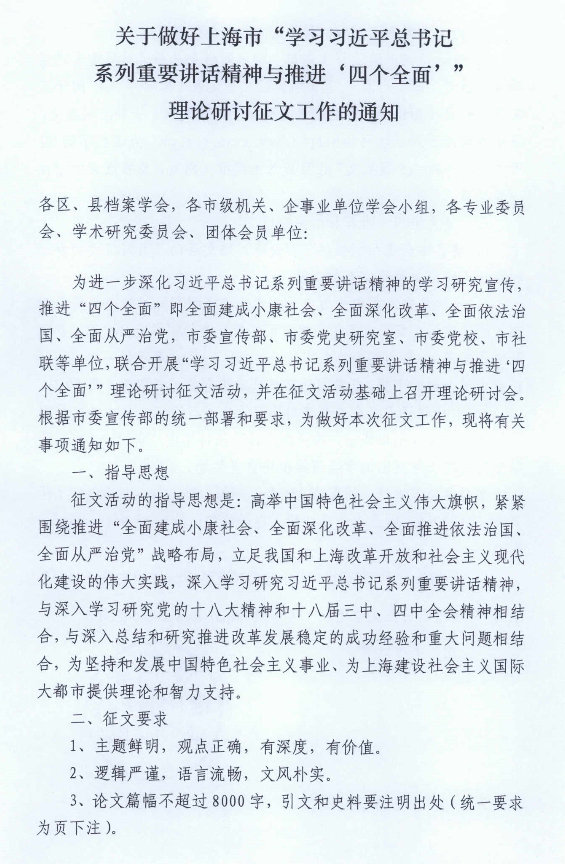 关于做好上海市“学习习近平总书记系列重要讲话精神与推进‘四个全面’”理论研讨征文工作的通知

各区、县档案学会，各市级机关、企事业单位学会小组，各专业委员会、学术研究委员会、团体会员单位：

为进一步深化习近平总书记系列重要讲话精神的学习研究宣传，推进“四个全面”即全面建成小康社会、全面深化改革、全面依法治国、全面从严治党，市委宣传部、市委党史研究室、市委党校、市社联等单位，联合开展“学习习近平总书记系列重要讲话精神与推进‘四个全面’”理论研讨征文活动，并在征文活动基础上召开理论研讨会。根据市委宣传部的统一部署和要求，为做好本次征文工作，现将有关事项通知如下。

一、指导思想

征文活动的指导思想是：高举中国特色社会主义伟大旗帜，紧紧围绕推进“全面建成小康社会、全面深化改革、全面推进依法治国、全面从严治党”战略布局，立足我国和上海改革开放和社会主义现代化建设的伟大实践，深入学习研究习近平总书记系列重要讲话精神，与深入学习研究党的十八大精神和十八届三中、四中全会精神相结合，与深入总结和研究推进改革发展稳定的成功经验和重大问题相结合，为坚持和发展中国特色社会主义事业、为上海建设社会主义国际大都市提供理论和智力支持。

二、征文要求

1、主题鲜明，观点正确，有深度，有价值。

2、逻辑严谨，语言流畅，文风朴实。

3、论文篇幅不超过8000字，引文和史料要注明出处（统一要求为页下注）。